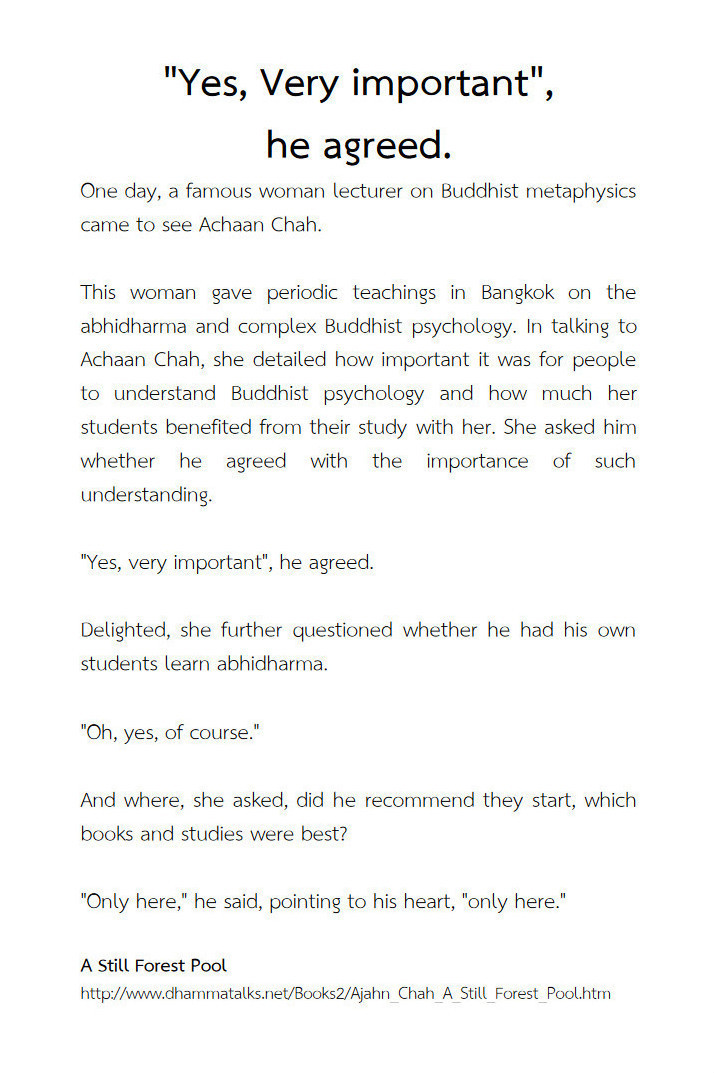 "Yes, Very important", he agreed.

One day, a famous woman lecturer on Buddhist metaphysics came to see Achaan Chah.

This woman gave periodic teachings in Bangkok on the abhidharma and complex Buddhist psychology. In talking to Achaan Chah, she detailed how important it was for people to understand Buddhist psychology and how much her students benefited from their study with her. She asked him whether he agreed with the importance of such understanding.

"Yes, very important", he agreed.

Delighted, she further questioned whether he had his own students learn abhidharma.

"Oh, yes, of course."

And where, she asked, did he recommend they start, which books and studies were best?

"Only here," he said, pointing to his heart, "only here."

A Still Forest Pool
http://www.dhammatalks.net/Books2/Ajahn_Chah_A_Still_Forest_Pool.htm